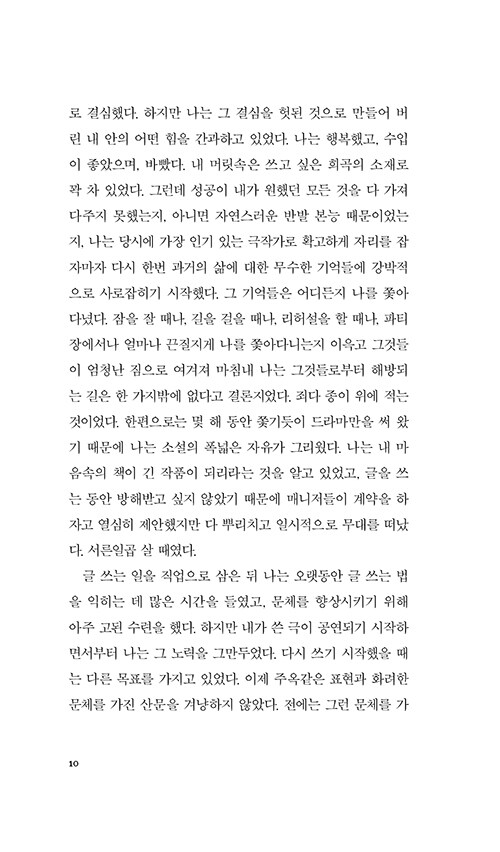 로 결심했다. 하지만 나는 그 결심을 헛된 것으로 만들어 버린 내 안의 어떤 힘을 간과하고 있었다. 나는 행복했고, 수입이 좋았으며, 바빴다. 내 머릿속은 쓰고 싶은 희곡의 소재로 꽉 차 있었다. 그런데 성공이 내가 원했던 모든 것을 다 가져다주지 못했는지, 아니면 자연스러운 반발 본능 때문이었는지, 나는 당시에 가장 인기 있는 극작가로 확고하게 자리를 잡자마자 다시 한번 과거의 삶에 대한 무수한 기억들에 강박적으로 사로잡히기 시작했다. 그 기억들은 어디든지 나를 쫓아다녔다. 잠을 잘 때나, 길을 걸을 때나, 리허설을 할 때나, 파티장에서나 얼마나 끈질기게 나를 쫓아다니는지 이윽고 그것들이 엄청난 짐으로 여겨져 마침내 나는 그것들로부터 해방되는 길은 한 가지밖에 없다고 결론지었다. 죄다 종이 위에 적는 것이었다. 한편으로는 몇 해 동안 쫓기듯이 드라마만을 써 왔기 때문에 나는 소설의 폭넓은 자유가 그리웠다. 나는 내 마음속의 책이 긴 작품이 되리라는 것을 알고 있었고, 글을 쓰는 동안 방해받고 싶지 않았기 때문에 매니저들이 계약을 하자고 열심히 제안했지만 다 뿌리치고 일시적으로 무대를 떠났다. 서른일곱 살 때였다.

글 쓰는 일을 직업으로 삼은 뒤 나는 오랫동안 글 쓰는 법을 익히는 데 많은 시간을 들였고, 문체를 향상시키기 위해 아주 고된 수련을 했다. 하지만 내가 쓴 극이 공연되기 시작하면서부터 나는 그 노력을 그만두었다. 다시 쓰기 시작했을 때는 다른 목표를 가지고 있었다. 이제 주옥같은 표현과 화려한 문체를 가진 산문을 겨냥하지 않았다. 전에는 그런 문체를 가

10